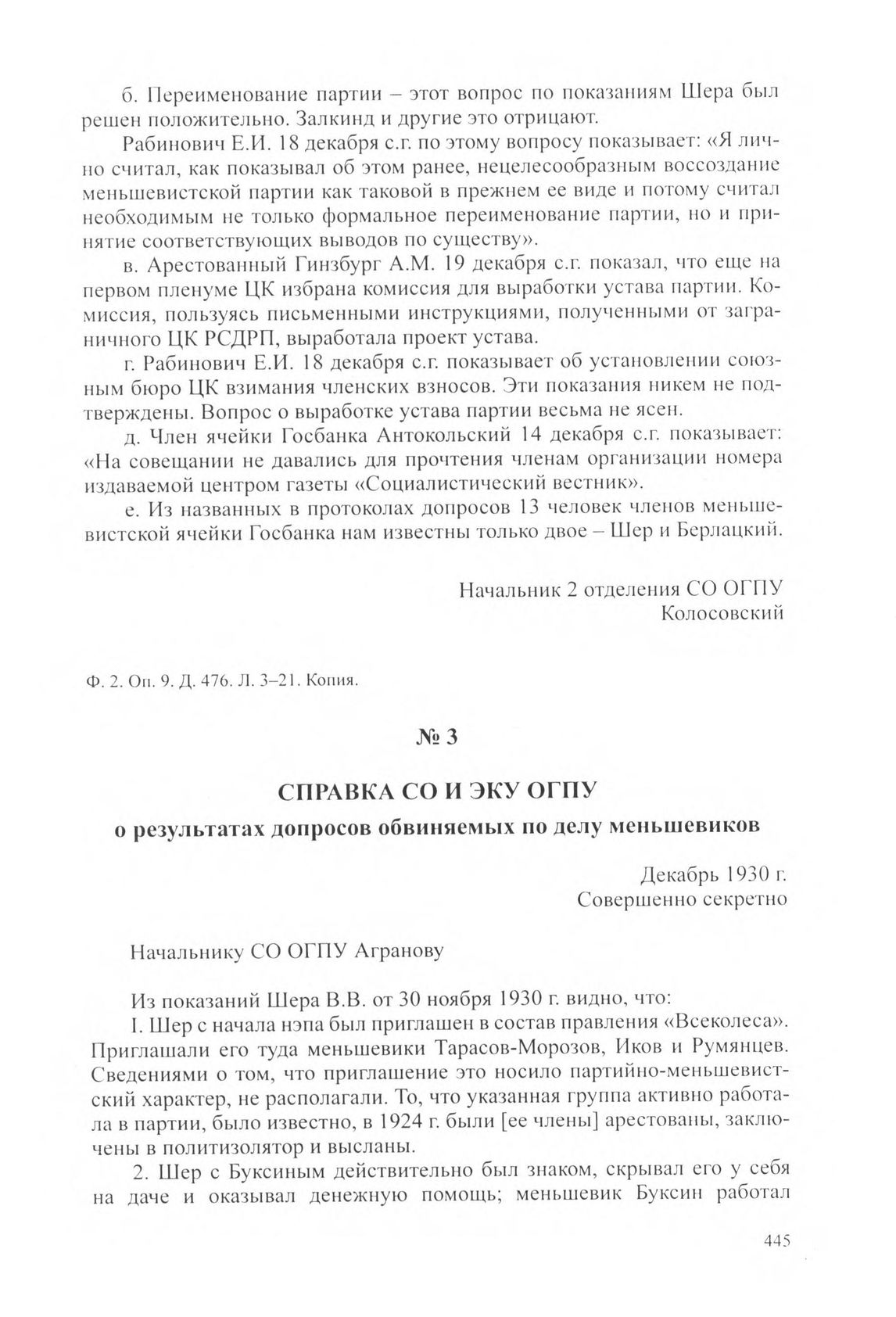 б. Переименование партии – этот вопрос по показаниям Шера был решен положительно. Залкинд и другие это отрицают.

Рабинович Е.И. 18 декабря с.г. по этому вопросу показывает: «Я лично считал, как показывал об этом ранее, нецелесообразным воссоздание меньшевистской партии как таковой в прежнем ее виде и потому считал необходимым не только формальное переименование партии, но и принятие соответствующих выводов по существу».

в. Арестованный Гинзбург А.М. 19 декабря с.г. показал, что еще на первом пленуме ЦК избрана комиссия для выработки устава партии. Комиссия, пользуясь письменными инструкциями, полученными от заграничного ЦК РСДРП, выработала проект устава.

г. Рабинович Е.И. 18 декабря с.г. показывает об установлении союзным бюро ЦК взимания членских взносов. Эти показания никем не подтверждены. Вопрос о выработке устава партии весьма не ясен.

д. Член ячейки Госбанка Антокольский 14 декабря с.г. показывает: «На совещании не давались для прочтения членам организации номера издаваемой центром газеты «Социалистический вестник».

е. Из названных в протоколах допросов 13 человек членов меньшевистской ячейки Госбанка нам известны только двое – Шер и Берлацкий.

Начальник 2 отделения СО ОГПУ
Колосовский

Ф. 2. Оп. 9. Д. 476. Л. 3–21. Копия.

№ 3

СПРАВКА СО И ЭКУ ОГПУ
о результатах допросов обвиняемых по делу меньшевиков

Декабрь 1930 г.
Совершенно секретно

Начальнику СО ОГПУ Агранову

Из показаний Шера В.В. от 30 ноября 1930 г. видно, что:

I. Шер с начала нэпа был приглашен в состав правления «Всеколеса». Приглашали его туда меньшевики Тарасов-Морозов, Иков и Румянцев. Сведениями о том, что приглашение это носило партийно-меньшевистский характер, не располагали. То, что указанная группа активно работала в партии, было известно, в 1924 г. были [ее члены] арестованы, заключены в политизолятор и высланы.

2. Шер с Буксиным действительно был знаком, скрывал его у себя на даче и оказывал денежную помощь; меньшевик Буксин работал

445